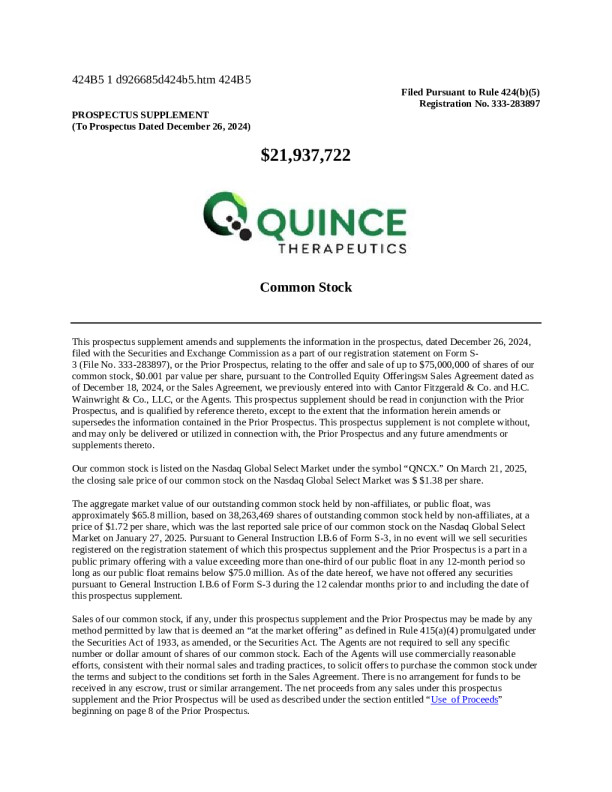 424B5 1 d926685d424b5.htm 424B5

Filed Pursuant to Rule 424(b)(5)
Registration No. 333-283897

PROSPECTUS SUPPLEMENT
(To Prospectus Dated December 26, 2024)

$21,937,722

QUINCE
THERAPEUTICS

Common Stock

This prospectus supplement amends and supplements the information in the prospectus, dated December 26, 2024, filed with the Securities and Exchange Commission as a part of our registration statement on Form S-3 (File No. 333-283897), or the Prior Prospectus, relating to the offer and sale of up to $75,000,000 of shares of our common stock, $0.001 par value per share, pursuant to the Controlled Equity OfferingSM Sales Agreement dated as of December 18, 2024, or the Sales Agreement, we previously entered into with Cantor Fitzgerald & Co. and H.C. Wainwright & Co., LLC, or the Agents. This prospectus supplement should be read in conjunction with the Prior Prospectus, and is qualified by reference thereto, except to the extent that the information herein amends or supersedes the information contained in the Prior Prospectus. This prospectus supplement is not complete without, and may only be delivered or utilized in connection with, the Prior Prospectus and any future amendments or supplements thereto.

Our common stock is listed on the Nasdaq Global Select Market under the symbol “QNCX.” On March 21, 2025, the closing sale price of our common stock on the Nasdaq Global Select Market was $ $1.38 per share.

The aggregate market value of our outstanding common stock held by non-affiliates, or public float, was approximately $65.8 million, based on 38,263,469 shares of outstanding common stock held by non-affiliates, at a price of $1.72 per share, which was the last reported sale price of our common stock on the Nasdaq Global Select Market on January 27, 2025. Pursuant to General Instruction I.B.6 of Form S-3, in no event will we sell securities registered on the registration statement of which this prospectus supplement and the Prior Prospectus is a part in a public primary offering with a value exceeding more than one-third of our public float in any 12-month period so long as our public float remains below $75.0 million. As of the date hereof, we have not offered any securities pursuant to General Instruction I.B.6 of Form S-3 during the 12 calendar months prior to and including the date of this prospectus supplement.

Sales of our common stock, if any, under this prospectus supplement and the Prior Prospectus may be made by any method permitted by law that is deemed an “at the market offering” as defined in Rule 415(a)(4) promulgated under the Securities Act of 1933, as amended, or the Securities Act. The Agents are not required to sell any specific number or dollar amount of shares of our common stock. Each of the Agents will use commercially reasonable efforts, consistent with their normal sales and trading practices, to solicit offers to purchase the common stock under the terms and subject to the conditions set forth in the Sales Agreement. There is no arrangement for funds to be received in any escrow, trust or similar arrangement. The net proceeds from any sales under this prospectus supplement and the Prior Prospectus will be used as described under the section entitled “Use of Proceeds” beginning on page 8 of the Prior Prospectus.